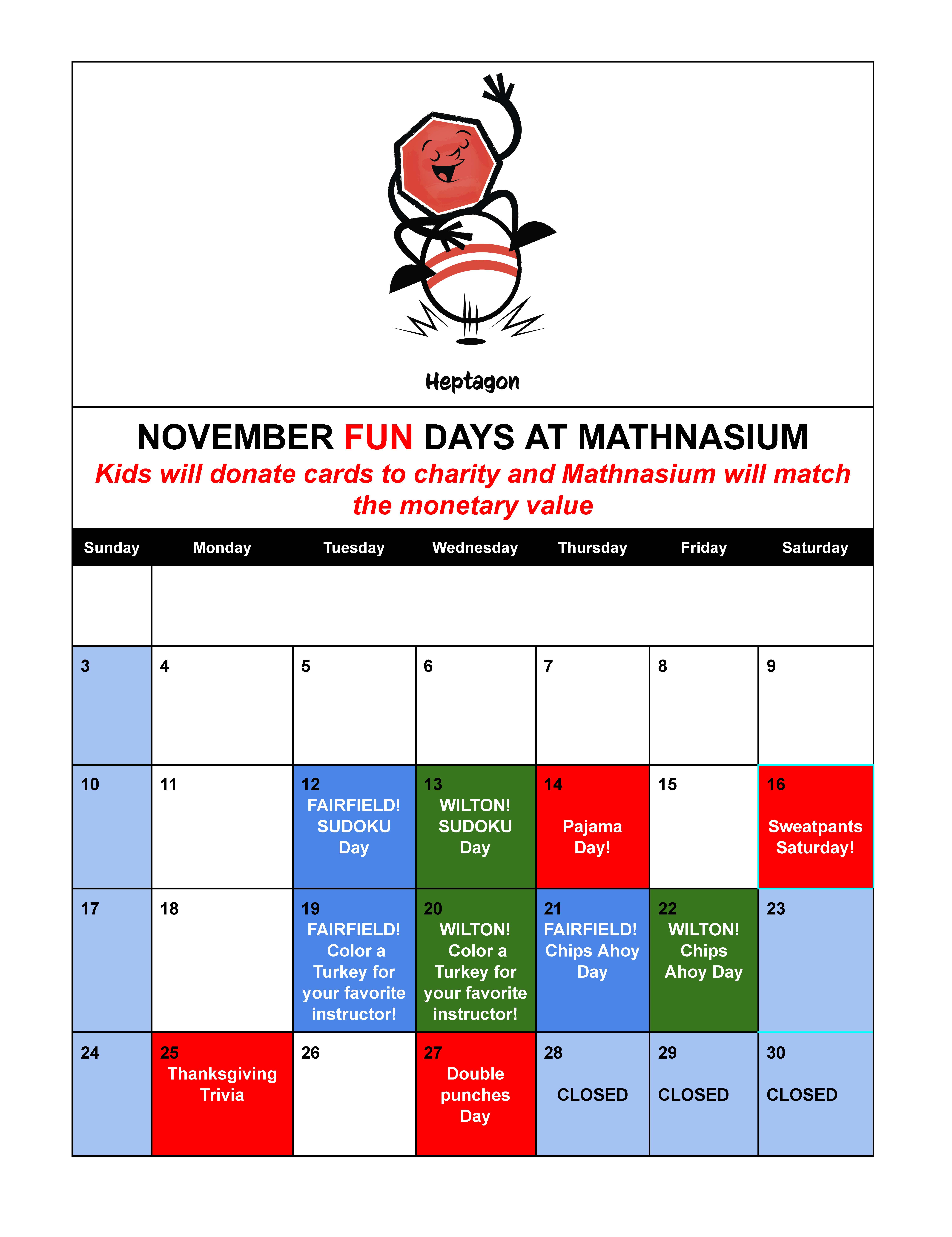 Heptagon

NOVEMBER FUN DAYS AT MATHNASIUM
Kids will donate cards to charity and Mathnasium will match the monetary value

| Sunday | Monday | Tuesday | Wednesday | Thursday | Friday | Saturday |
|---|---|---|---|---|---|---|
| | | | | | | |
| 3 | 4 | 5 | 6 | 7 | 8 | 9 |
| 10 | 11 | 12 FAIRFIELD! SUDOKU Day | 13 WILTON! SUDOKU Day | 14 Pajama Day! | 15 | 16 Sweatpants Saturday! |
| 17 | 18 | 19 FAIRFIELD! Color a Turkey for your favorite instructor! | 20 WILTON! Color a Turkey for your favorite instructor! | 21 FAIRFIELD! Chips Ahoy Day | 22 WILTON! Chips Ahoy Day | 23 |
| 24 | 25 Thanksgiving Trivia | 26 | 27 Double punches Day | 28 CLOSED | 29 CLOSED | 30 CLOSED |